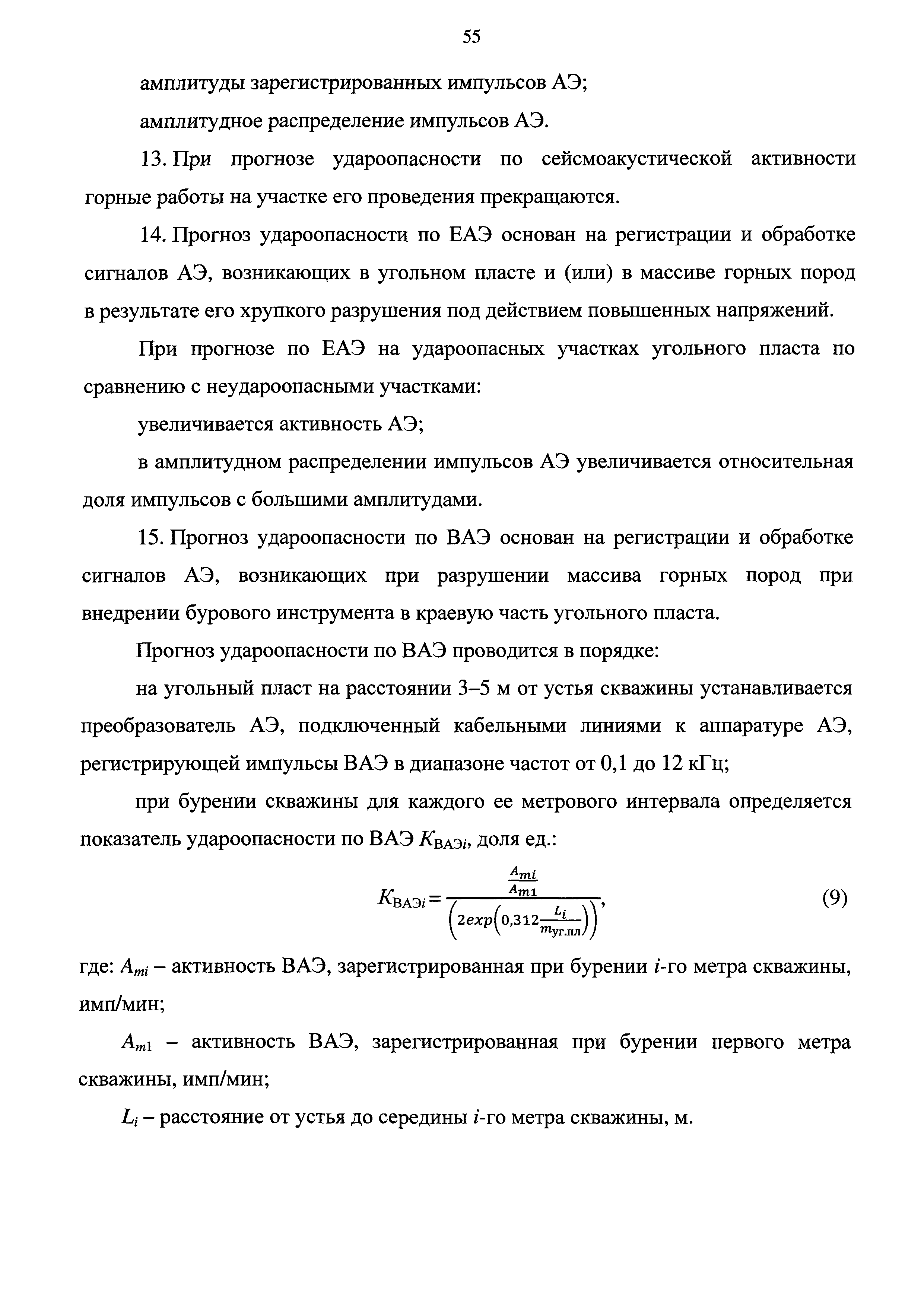 55

амплитуды зарегистрированных импульсов АЭ;

амплитудное распределение импульсов АЭ.

13. При прогнозе удароопасности по сейсмоакустической активности горные работы на участке его проведения прекращаются.

14. Прогноз удароопасности по ЕАЭ основан на регистрации и обработке сигналов АЭ, возникающих в угольном пласте и (или) в массиве горных пород в результате его хрупкого разрушения под действием повышенных напряжений.

При прогнозе по ЕАЭ на удароопасных участках угольного пласта по сравнению с неудароопасными участками:

увеличивается активность АЭ;

в амплитудном распределении импульсов АЭ увеличивается относительная доля импульсов с большими амплитудами.

15. Прогноз удароопасности по ВАЭ основан на регистрации и обработке сигналов АЭ, возникающих при разрушении массива горных пород при внедрении бурового инструмента в краевую часть угольного пласта.

Прогноз удароопасности по ВАЭ проводится в порядке:

на угольный пласт на расстоянии 3–5 м от устья скважины устанавливается преобразователь АЭ, подключенный кабельными линиями к аппаратуре АЭ, регистрирующей импульсы ВАЭ в диапазоне частот от 0,1 до 12 кГц;

при бурении скважины для каждого ее метрового интервала определяется показатель удароопасности по ВАЭ $K_{ВАЭi}$, доля ед.:

$K_{ВАЭi} = \frac{\frac{A_{mi}}{A_{m1}}}{\left(2exp\left(0,312\frac{L_i}{m_{уг.пл}}\right)\right)}$, (9)

где: $A_{mi}$ – активность ВАЭ, зарегистрированная при бурении $i$-го метра скважины, имп/мин;

$A_{m1}$ – активность ВАЭ, зарегистрированная при бурении первого метра скважины, имп/мин;

$L_i$ – расстояние от устья до середины $i$-го метра скважины, м.